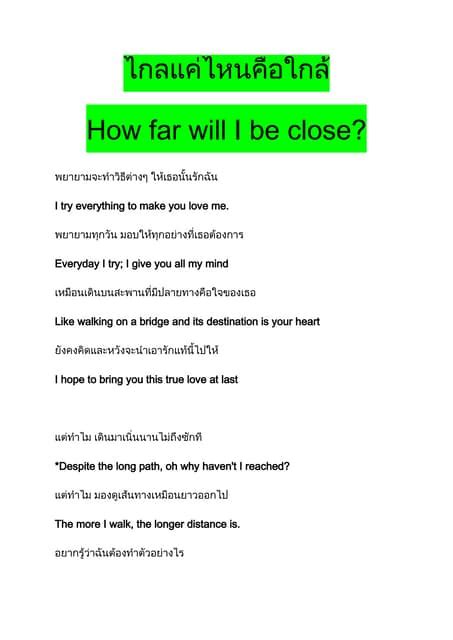 ไกลแค่ไหนคือใกล้

How far will I be close?

พยายามจะทำวิธีต่างๆ ให้เธอนั้นรักฉัน

I try everything to make you love me.

พยายามทุกวัน มอบให้ทุกอย่างที่เธอต้องการ

Everyday I try; I give you all my mind

เหมือนเดินบนสะพานที่มีปลายทางคือใจของเธอ

Like walking on a bridge and its destination is your heart

ยังคงคิดและหวังจะนำเอารักแท้นี้ไปให้

I hope to bring you this true love at last

แต่ทำไม เดินมาเนิ่นนานไม่ถึงซักที

*Despite the long path, oh why haven't I reached?

แต่ทำไม มองดูเส้นทางเหมือนยาวออกไป

The more I walk, the longer distance is.

อยากรู้ว่าฉันต้องทำตัวอย่างไร